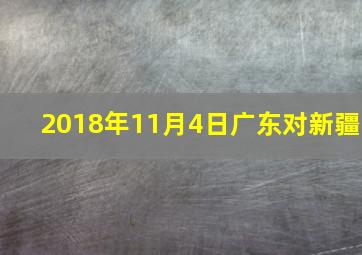 2018年11月4日广东对新疆